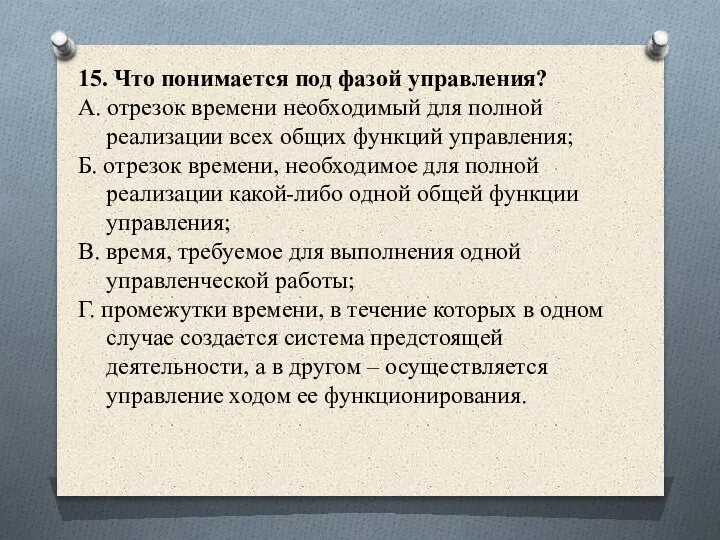 15. Что понимается под фазой управления?

А. отрезок времени необходимый для полной реализации всех общих функций управления;

Б. отрезок времени, необходимое для полной реализации какой-либо одной общей функции управления;

В. время, требуемое для выполнения одной управленческой работы;

Г. промежутки времени, в течение которых в одном случае создается система предстоящей деятельности, а в другом – осуществляется управление ходом ее функционирования.